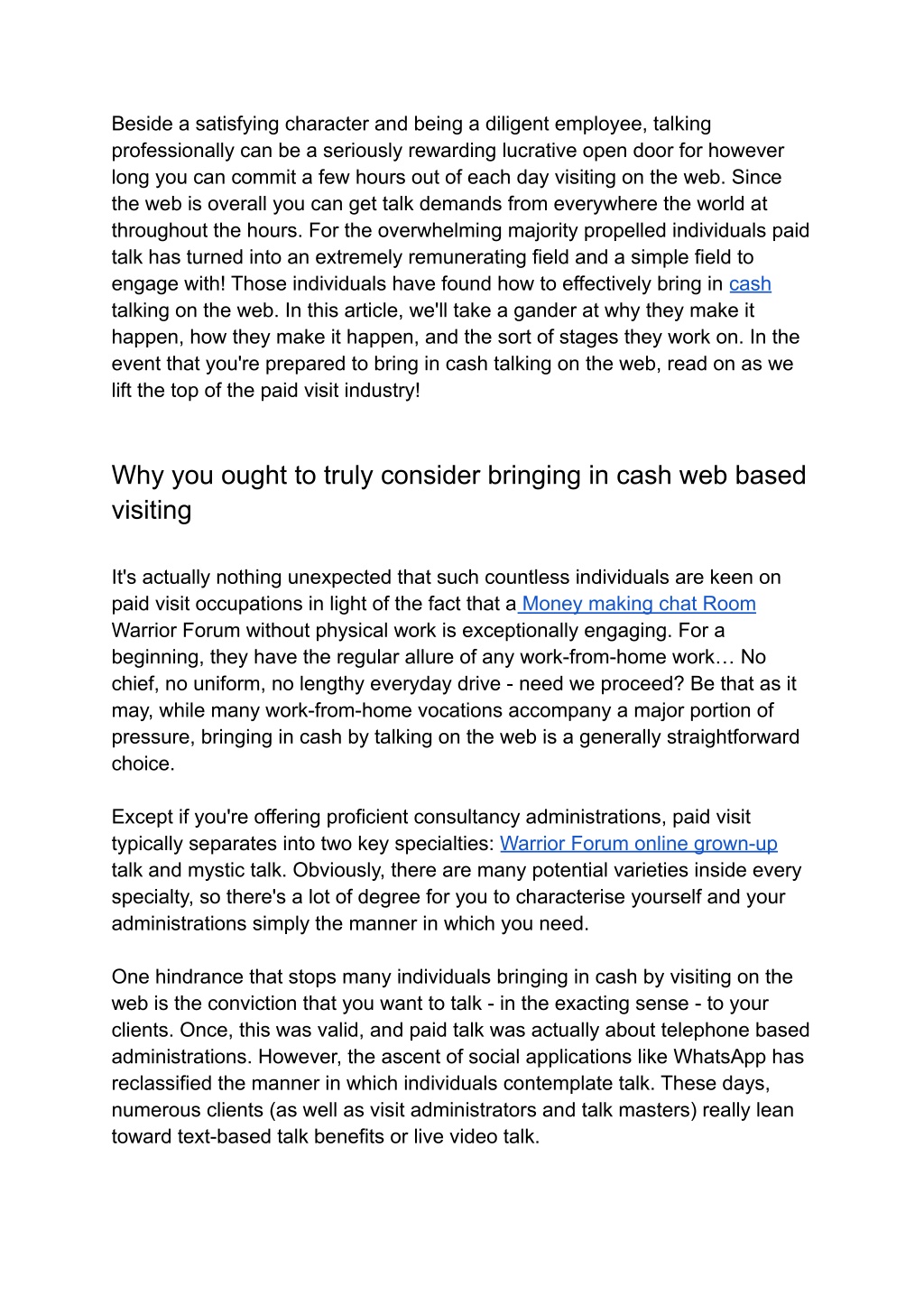 Beside a satisfying character and being a diligent employee, talking professionally can be a seriously rewarding lucrative open door for however long you can commit a few hours out of each day visiting on the web. Since the web is overall you can get talk demands from everywhere the world at throughout the hours. For the overwhelming majority propelled individuals paid talk has turned into an extremely remunerating field and a simple field to engage with! Those individuals have found how to effectively bring in cash talking on the web. In this article, we'll take a gander at why they make it happen, how they make it happen, and the sort of stages they work on. In the event that you're prepared to bring in cash talking on the web, read on as we lift the top of the paid visit industry!

Why you ought to truly consider bringing in cash web based visiting

It's actually nothing unexpected that such countless individuals are keen on paid visit occupations in light of the fact that a Money making chat Room Warrior Forum without physical work is exceptionally engaging. For a beginning, they have the regular allure of any work-from-home work… No chief, no uniform, no lengthy everyday drive - need we proceed? Be that as it may, while many work-from-home vocations accompany a major portion of pressure, bringing in cash by talking on the web is a generally straightforward choice.

Except if you're offering proficient consultancy administrations, paid visit typically separates into two key specialties: Warrior Forum online grown-up talk and mystic talk. Obviously, there are many potential varieties inside every specialty, so there's a lot of degree for you to characterise yourself and your administrations simply the manner in which you need.

One hindrance that stops many individuals bringing in cash by visiting on the web is the conviction that you want to talk - in the exacting sense - to your clients. Once, this was valid, and paid talk was actually about telephone based administrations. However, the ascent of social applications like WhatsApp has reclassified the manner in which individuals contemplate talk. These days, numerous clients (as well as visit administrators and talk masters) really lean toward text-based talk benefits or live video talk.